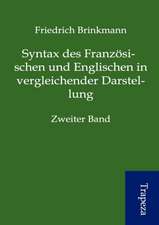 Friedrich Brinkmann

Syntax des Französischen und Englischen in vergleichender Darstellung

Zweiter Band

Trapeza